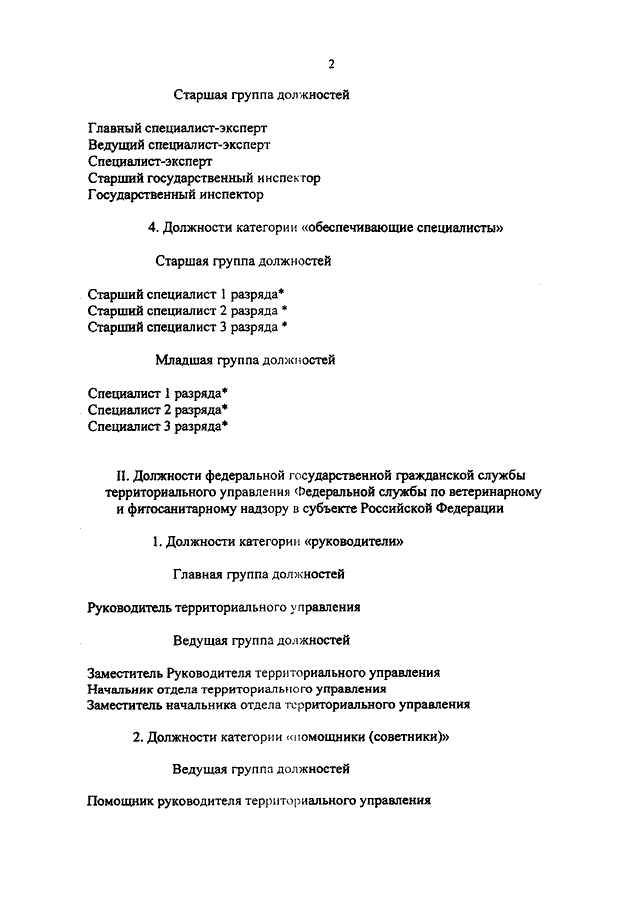 2

Старшая группа должностей

Главный специалист-эксперт
Ведущий специалист-эксперт
Специалист-эксперт
Старший государственный инспектор
Государственный инспектор

4. Должности категории «обеспечивающие специалисты»

Старшая группа должностей

Старший специалист 1 разряда*
Старший специалист 2 разряда *
Старший специалист 3 разряда *

Младшая группа должностей

Специалист 1 разряда*
Специалист 2 разряда*
Специалист 3 разряда*

II. Должности федеральной государственной гражданской службы территориального управления Федеральной службы по ветеринарному и фитосанитарному надзору в субъекте Российской Федерации

1. Должности категории «руководители»

Главная группа должностей

Руководитель территориального управления

Ведущая группа должностей

Заместитель Руководителя территориального управления
Начальник отдела территориального управления
Заместитель начальника отдела территориального управления

2. Должности категории «помощники (советники)»

Ведущая группа должностей

Помощник руководителя территориального управления